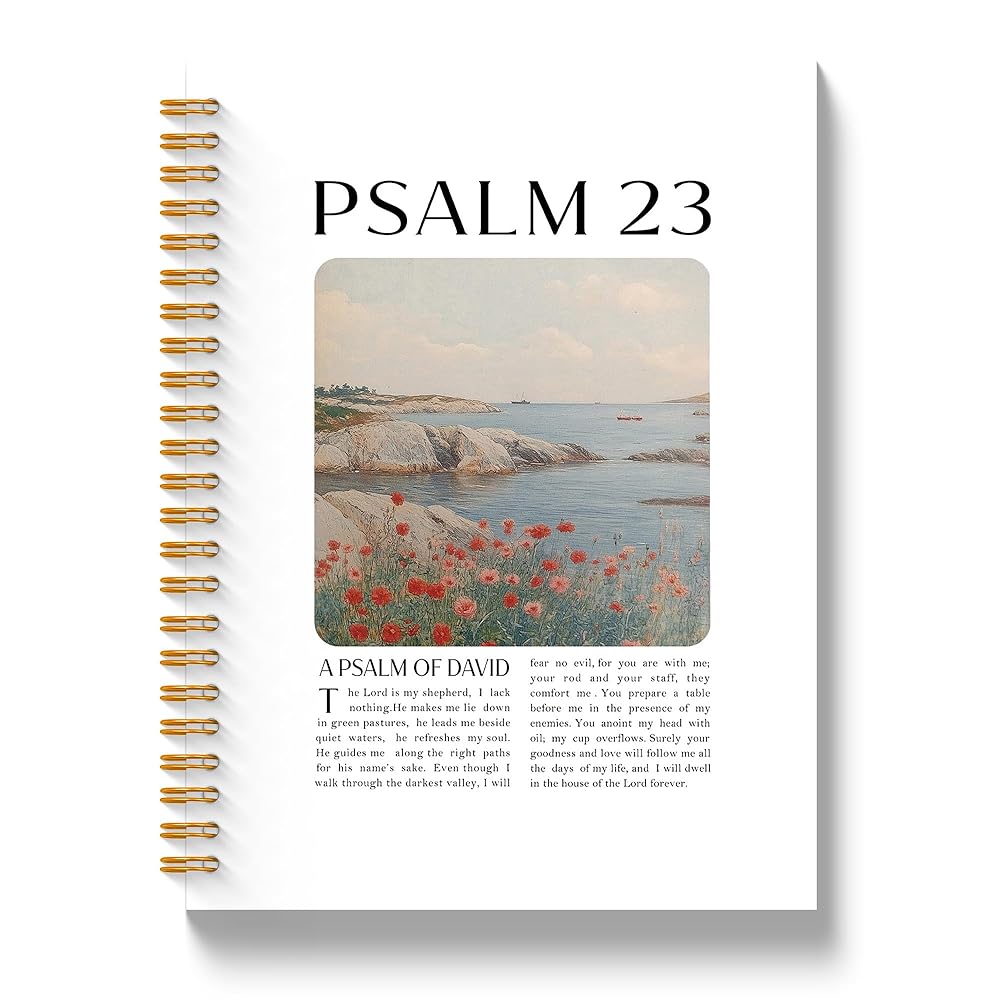 PSALM 23

A PSALM OF DAVID

The Lord is my shepherd, I lack nothing.He makes me lie down in green pastures, he leads me beside quiet waters, he refreshes my soul. He guides me along the right paths for his name's sake. Even though I walk through the darkest valley, I will fear no evil, for you are with me; your rod and your staff, they comfort me . You prepare a table before me in the presence of my enemies. You anoint my head with oil; my cup overflows. Surely your goodness and love will follow me all the days of my life, and I will dwell in the house of the Lord forever.